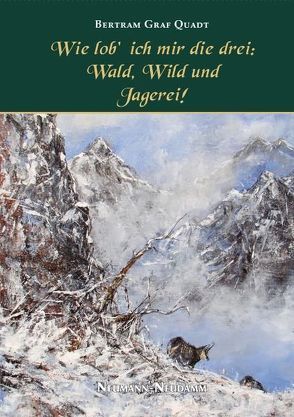 Bertram Graf Quadt

Wie lob' ich mir die drei: Wald, Wild und Jagerei!

Neumann-Neudamm